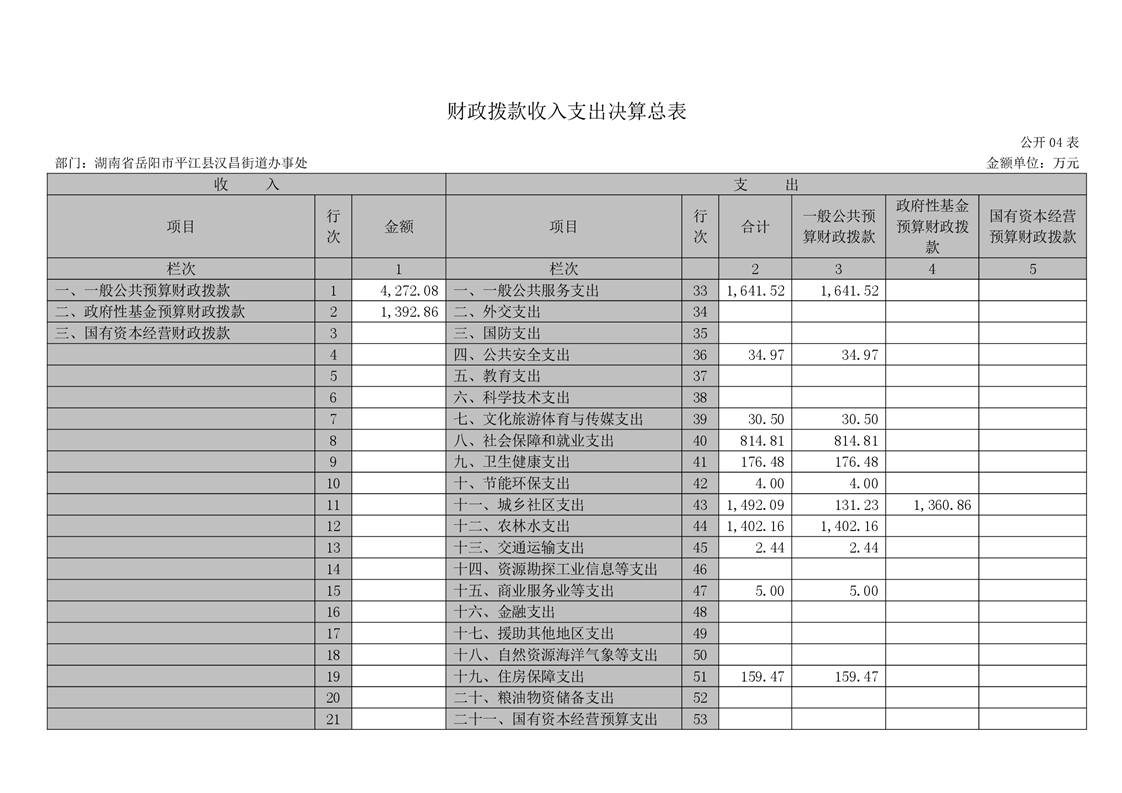 财政拨款收入支出决算总表

公开 04 表

部门：湖南省岳阳市平江县汉昌街道办事处

金额单位：万元

| 收　　入 | | | 支　　出 | | | | | |
|---|---|---|---|---|---|---|---|---|
| 项目 | 行次 | 金额 | 项目 | 行次 | 合计 | 一般公共预算财政拨款 | 政府性基金预算财政拨款 | 国有资本经营预算财政拨款 |
| 栏次 | | 1 | 栏次 | | 2 | 3 | 4 | 5 |
| 一、一般公共预算财政拨款 | 1 | 4,272.08 | 一、一般公共服务支出 | 33 | 1,641.52 | 1,641.52 | | |
| 二、政府性基金预算财政拨款 | 2 | 1,392.86 | 二、外交支出 | 34 | | | | |
| 三、国有资本经营财政拨款 | 3 | | 三、国防支出 | 35 | | | | |
| | 4 | | 四、公共安全支出 | 36 | 34.97 | 34.97 | | |
| | 5 | | 五、教育支出 | 37 | | | | |
| | 6 | | 六、科学技术支出 | 38 | | | | |
| | 7 | | 七、文化旅游体育与传媒支出 | 39 | 30.50 | 30.50 | | |
| | 8 | | 八、社会保障和就业支出 | 40 | 814.81 | 814.81 | | |
| | 9 | | 九、卫生健康支出 | 41 | 176.48 | 176.48 | | |
| | 10 | | 十、节能环保支出 | 42 | 4.00 | 4.00 | | |
| | 11 | | 十一、城乡社区支出 | 43 | 1,492.09 | 131.23 | 1,360.86 | |
| | 12 | | 十二、农林水支出 | 44 | 1,402.16 | 1,402.16 | | |
| | 13 | | 十三、交通运输支出 | 45 | 2.44 | 2.44 | | |
| | 14 | | 十四、资源勘探工业信息等支出 | 46 | | | | |
| | 15 | | 十五、商业服务业等支出 | 47 | 5.00 | 5.00 | | |
| | 16 | | 十六、金融支出 | 48 | | | | |
| | 17 | | 十七、援助其他地区支出 | 49 | | | | |
| | 18 | | 十八、自然资源海洋气象等支出 | 50 | | | | |
| | 19 | | 十九、住房保障支出 | 51 | 159.47 | 159.47 | | |
| | 20 | | 二十、粮油物资储备支出 | 52 | | | | |
| | 21 | | 二十一、国有资本经营预算支出 | 53 | | | | |